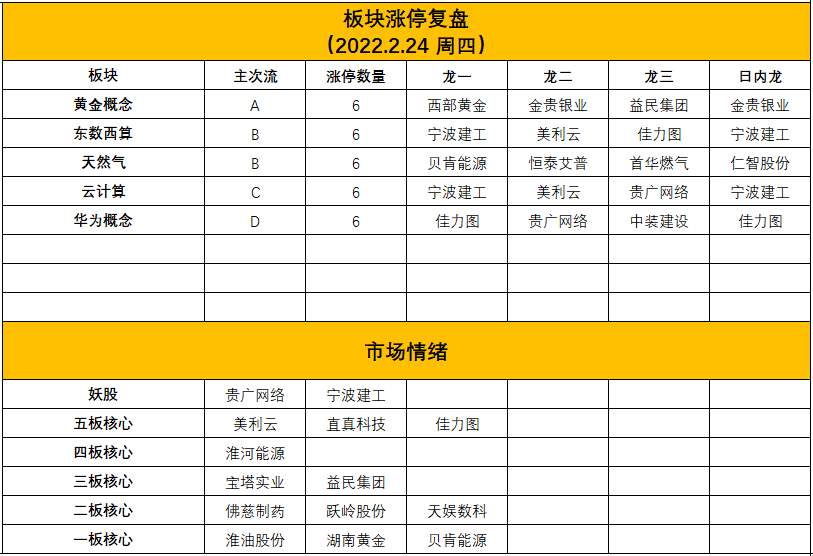 板块涨停复盘
（2022.2.24 周四）

| 板块 | 主次流 | 涨停数量 | 龙一 | 龙二 | 龙三 | 日内龙 |
|---|---|---|---|---|---|---|
| 黄金概念 | A | 6 | 西部黄金 | 金贵银业 | 益民集团 | 金贵银业 |
| 东数西算 | B | 6 | 宁波建工 | 美利云 | 佳力图 | 宁波建工 |
| 天然气 | B | 6 | 贝肯能源 | 恒泰艾普 | 首华燃气 | 仁智股份 |
| 云计算 | C | 6 | 宁波建工 | 美利云 | 贵广网络 | 宁波建工 |
| 华为概念 | D | 6 | 佳力图 | 贵广网络 | 中装建设 | 佳力图 |
| | | | | | | |
| | | | | | | |
| | | | | | | |

市场情绪

| | | | | | | |
|---|---|---|---|---|---|---|
| 妖股 | 贵广网络 | 宁波建工 | | | | |
| 五板核心 | 美利云 | 直真科技 | 佳力图 | | | |
| 四板核心 | 淮河能源 | | | | | |
| 三板核心 | 宝塔实业 | 益民集团 | | | | |
| 二板核心 | 佛慈制药 | 跃岭股份 | 天娱数科 | | | |
| 一板核心 | 淮油股份 | 湖南黄金 | 贝肯能源 | | | |